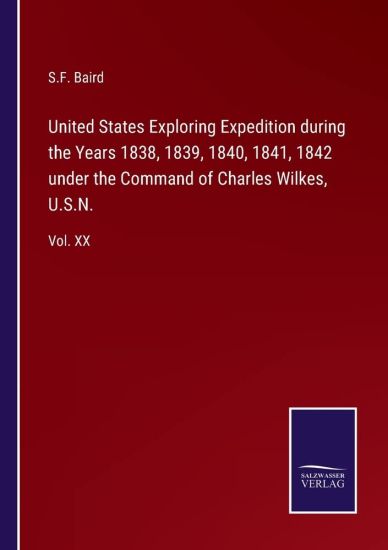 S.F. Baird

United States Exploring Expedition during the Years 1838, 1839, 1840, 1841, 1842 under the Command of Charles Wilkes, U.S.N.

Vol. XX

SALZWASSER
VERLAG